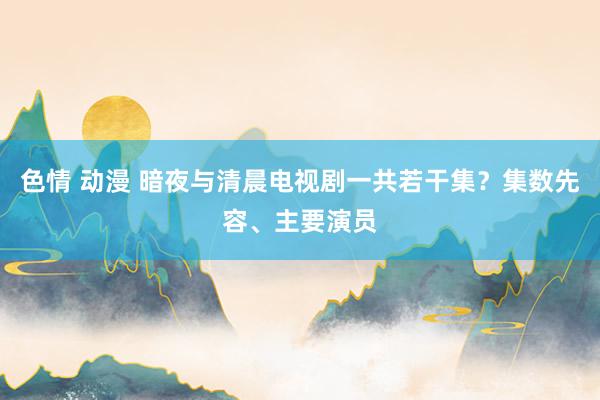 色情 动漫 暗夜与清晨电视剧一共若干集？集数先容、主要演员